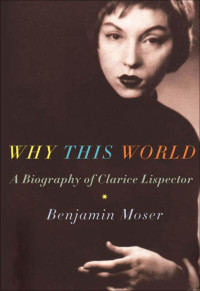 WHY THIS WORLD

A Biography of Clarice Lispector

Benjamin Moser